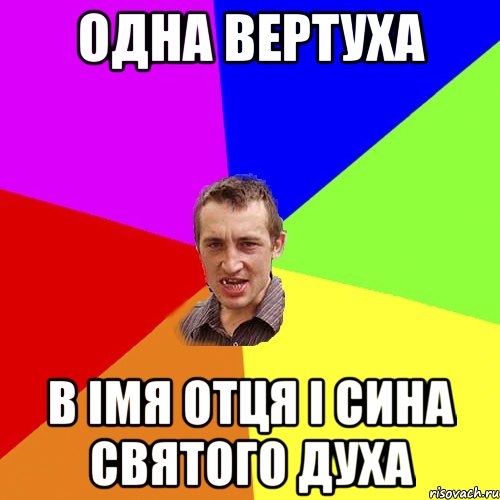 ОДНА ВЕРТУХА

В ІМЯ ОТЦЯ І СИНА СВЯТОГО ДУХА

risovach.ru